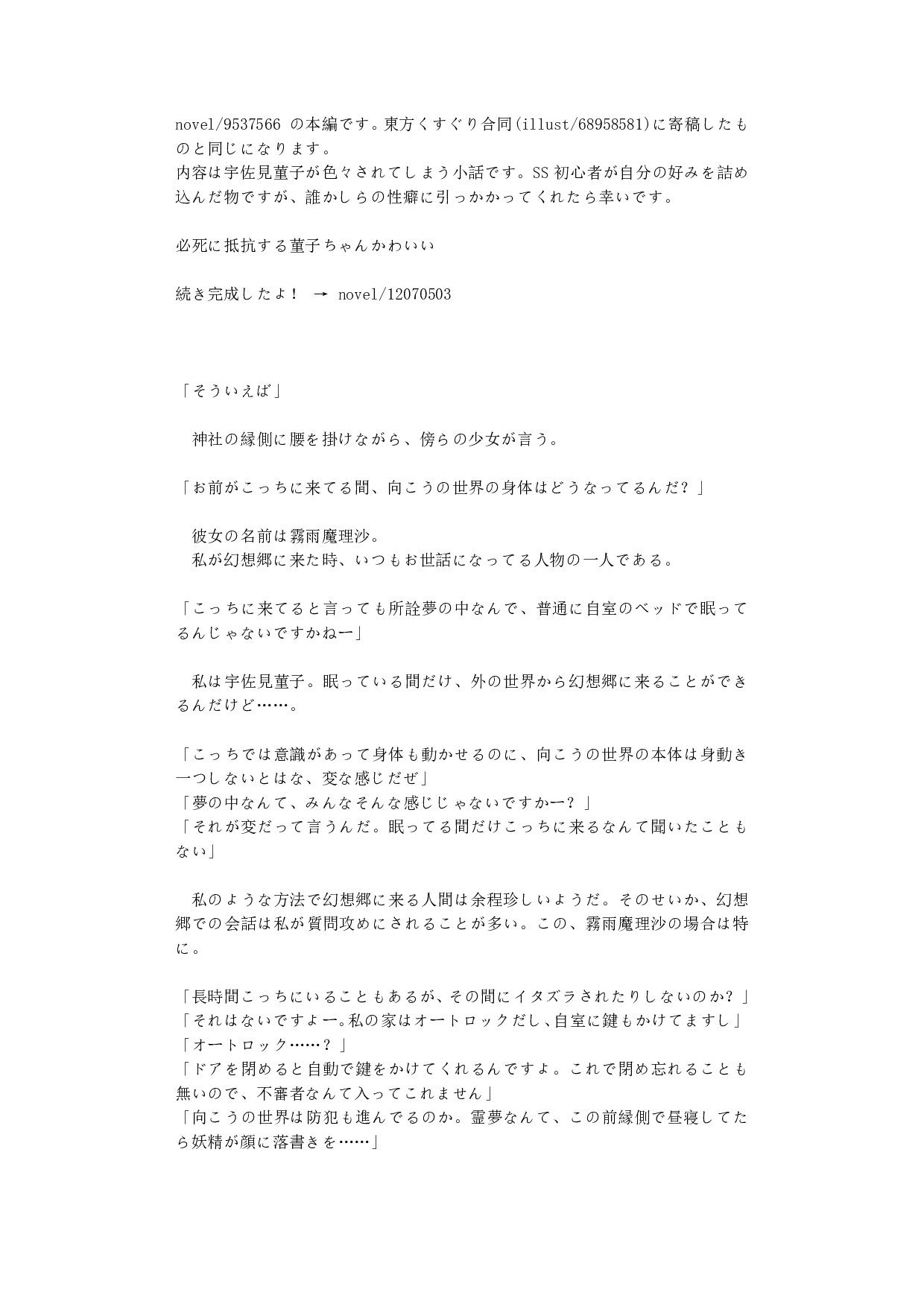 novel/9537566 の本編です。東方くすぐり合同(illust/68958581)に寄稿したものと同じになります。
内容は宇佐見菫子が色々されてしまう小話です。SS 初心者が自分の好みを詰め込んだ物ですが、誰かしらの性癖に引っかかってくれたら幸いです。

必死に抵抗する菫子ちゃんかわいい

続き完成したよ！ → novel/12070503

「そういえば」

　神社の縁側に腰を掛けながら、傍らの少女が言う。

「お前がこっちに来てる間、向こうの世界の身体はどうなってるんだ？」

　彼女の名前は霧雨魔理沙。
　私が幻想郷に来た時、いつもお世話になってる人物の一人である。

「こっちに来てると言っても所詮夢の中なんで、普通に自室のベッドで眠ってるんじゃないですかねー」

　私は宇佐見菫子。眠っている間だけ、外の世界から幻想郷に来ることができるんだけど……。

「こっちでは意識があって身体も動かせるのに、向こうの世界の本体は身動き一つしないとはな、変な感じだぜ」
「夢の中なんて、みんなそんな感じじゃないですかー？」
「それが変だって言うんだ。眠ってる間だけこっちに来るなんて聞いたこともない」

　私のような方法で幻想郷に来る人間は余程珍しいようだ。そのせいか、幻想郷での会話は私が質問攻めにされることが多い。この、霧雨魔理沙の場合は特に。

「長時間こっちにいることもあるが、その間にイタズラされたりしないのか？」
「それはないですよー。私の家はオートロックだし、自室に鍵もかけてますし」
「オートロック……？」
「ドアを閉めると自動で鍵をかけてくれるんですよ。これで閉め忘れることも無いので、不審者なんて入ってこれません」
「向こうの世界は防犯も進んでるのか。霊夢なんて、この前縁側で昼寝してたら妖精が顔に落書きを……」